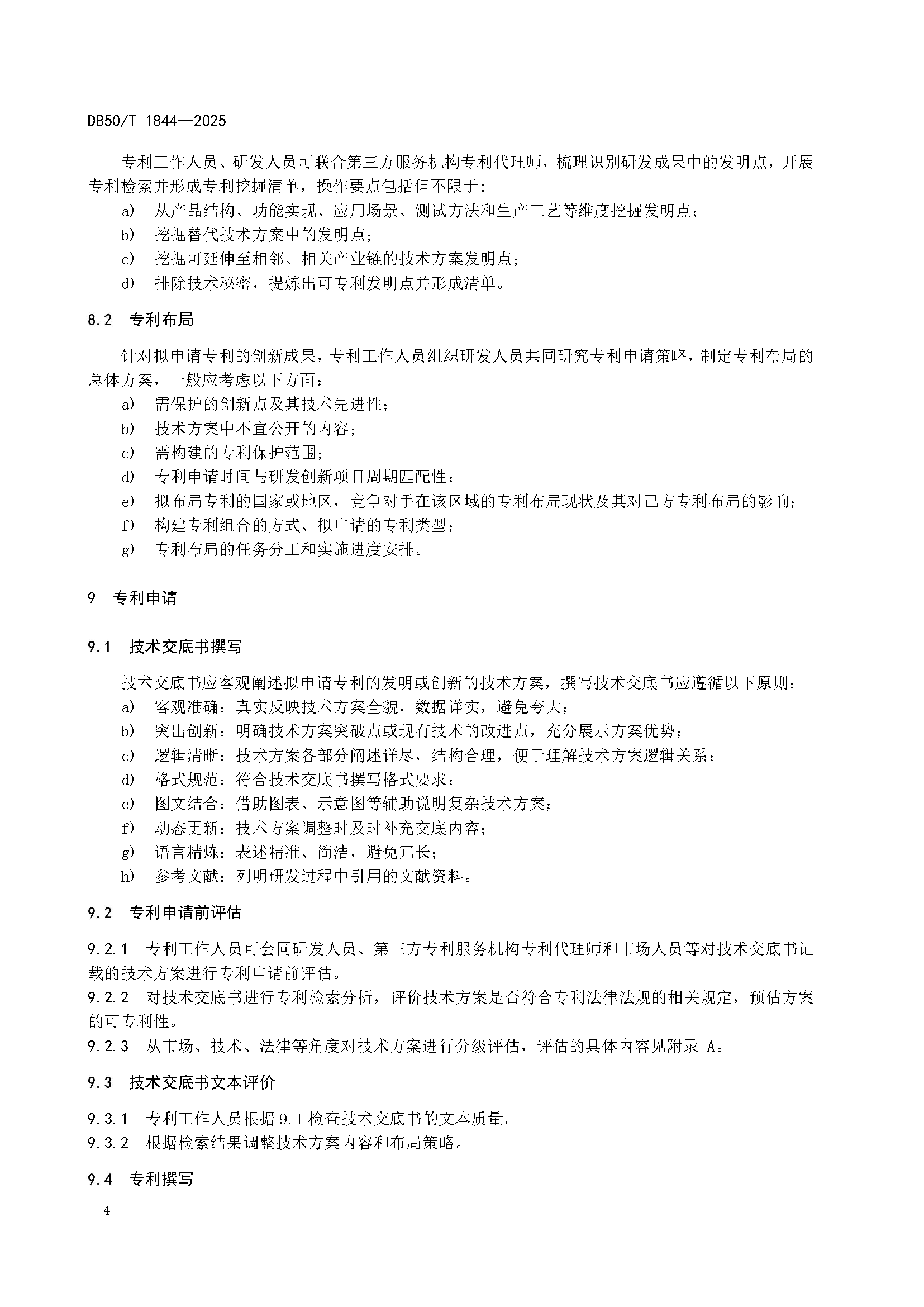 DB50/T 1844—2025

专利工作人员、研发人员可联合第三方服务机构专利代理师，梳理识别研发成果中的发明点，开展专利检索并形成专利挖掘清单，操作要点包括但不限于:

a) 从产品结构、功能实现、应用场景、测试方法和生产工艺等维度挖掘发明点；
b) 挖掘替代技术方案中的发明点；
c) 挖掘可延伸至相邻、相关产业链的技术方案发明点；
d) 排除技术秘密，提炼出可专利发明点并形成清单。

8.2 专利布局

针对拟申请专利的创新成果，专利工作人员组织研发人员共同研究专利申请策略，制定专利布局的总体方案，一般应考虑以下方面：

a) 需保护的创新点及其技术先进性；
b) 技术方案中不宜公开的内容；
c) 需构建的专利保护范围；
d) 专利申请时间与研发创新项目周期匹配性；
e) 拟布局专利的国家或地区，竞争对手在该区域的专利布局现状及其对己方专利布局的影响；
f) 构建专利组合的方式、拟申请的专利类型；
g) 专利布局的任务分工和实施进度安排。

9 专利申请

9.1 技术交底书撰写

技术交底书应客观阐述拟申请专利的发明或创新的技术方案，撰写技术交底书应遵循以下原则：

a) 客观准确：真实反映技术方案全貌，数据详实，避免夸大；
b) 突出创新：明确技术方案突破点或现有技术的改进点，充分展示方案优势；
c) 逻辑清晰：技术方案各部分阐述详尽，结构合理，便于理解技术方案逻辑关系；
d) 格式规范：符合技术交底书撰写格式要求；
e) 图文结合：借助图表、示意图等辅助说明复杂技术方案；
f) 动态更新：技术方案调整时及时补充交底内容；
g) 语言精炼：表述精准、简洁，避免冗长；
h) 参考文献：列明研发过程中引用的文献资料。

9.2 专利申请前评估

9.2.1 专利工作人员可会同研发人员、第三方专利服务机构专利代理师和市场人员等对技术交底书记载的技术方案进行专利申请前评估。
9.2.2 对技术交底书进行专利检索分析，评价技术方案是否符合专利法律法规的相关规定，预估方案的可专利性。
9.2.3 从市场、技术、法律等角度对技术方案进行分级评估，评估的具体内容见附录 A。

9.3 技术交底书文本评价

9.3.1 专利工作人员根据 9.1 检查技术交底书的文本质量。
9.3.2 根据检索结果调整技术方案内容和布局策略。

9.4 专利撰写

4